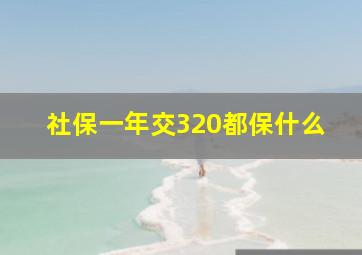 社保一年交320都保什么